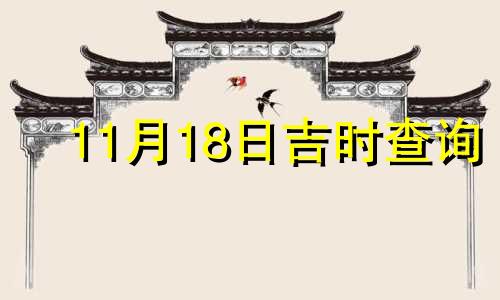 11月18日吉时查询